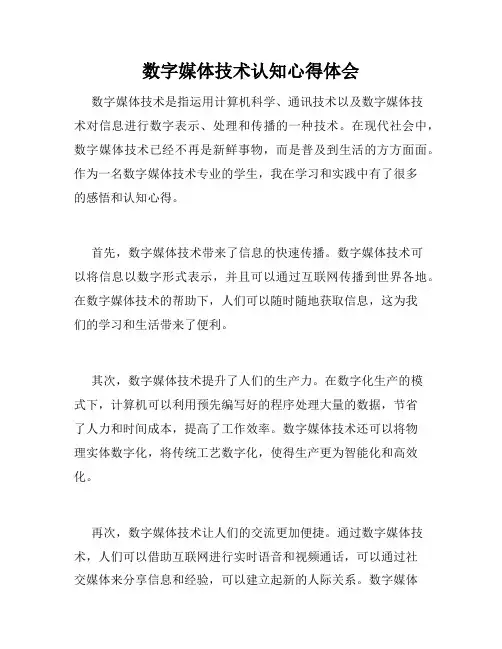 数字媒体技术认知心得体会

数字媒体技术是指运用计算机科学、通讯技术以及数字媒体技术对信息进行数字表示、处理和传播的一种技术。在现代社会中，数字媒体技术已经不再是新鲜事物，而是普及到生活的方方面面。作为一名数字媒体技术专业的学生，我在学习和实践中有了很多的感悟和认知心得。

首先，数字媒体技术带来了信息的快速传播。数字媒体技术可以将信息以数字形式表示，并且可以通过互联网传播到世界各地。在数字媒体技术的帮助下，人们可以随时随地获取信息，这为我们的学习和生活带来了便利。

其次，数字媒体技术提升了人们的生产力。在数字化生产的模式下，计算机可以利用预先编写好的程序处理大量的数据，节省了人力和时间成本，提高了工作效率。数字媒体技术还可以将物理实体数字化，将传统工艺数字化，使得生产更为智能化和高效化。

再次，数字媒体技术让人们的交流更加便捷。通过数字媒体技术，人们可以借助互联网进行实时语音和视频通话，可以通过社交媒体来分享信息和经验，可以建立起新的人际关系。数字媒体